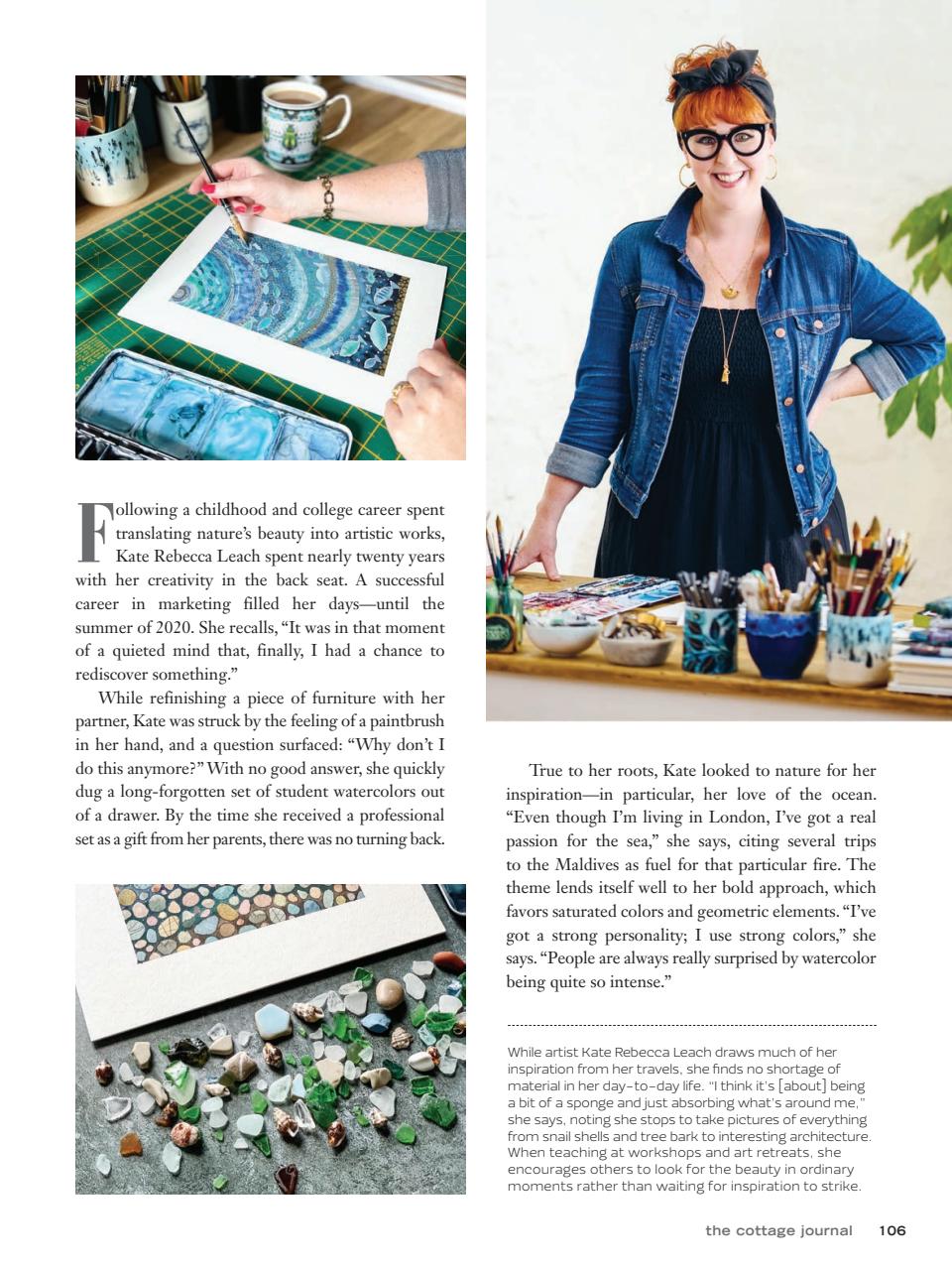 Following a childhood and college career spent translating nature's beauty into artistic works, Kate Rebecca Leach spent nearly twenty years with her creativity in the back seat. A successful career in marketing filled her days—until the summer of 2020. She recalls, "It was in that moment of a quieted mind that, finally, I had a chance to rediscover something."

While refinishing a piece of furniture with her partner, Kate was struck by the feeling of a paintbrush in her hand, and a question surfaced: "Why don't I do this anymore?" With no good answer, she quickly dug a long-forgotten set of student watercolors out of a drawer. By the time she received a professional set as a gift from her parents, there was no turning back.

True to her roots, Kate looked to nature for her inspiration—in particular, her love of the ocean. "Even though I'm living in London, I've got a real passion for the sea," she says, citing several trips to the Maldives as fuel for that particular fire. The theme lends itself well to her bold approach, which favors saturated colors and geometric elements. "I've got a strong personality; I use strong colors," she says. "People are always really surprised by watercolor being quite so intense."

While artist Kate Rebecca Leach draws much of her inspiration from her travels, she finds no shortage of material in her day-to-day life. "I think it's [about] being a bit of a sponge and just absorbing what's around me," she says, noting she stops to take pictures of everything from snail shells and tree bark to interesting architecture. When teaching at workshops and art retreats, she encourages others to look for the beauty in ordinary moments rather than waiting for inspiration to strike.

the cottage journal 106